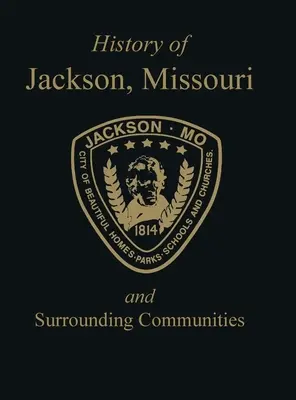 History of
Jackson, Missouri

JACKSON · MO
CITY OF BEAUTIFUL HOMES · PARKS · SCHOOLS AND CHURCHES.
1814

and
Surrounding Communities